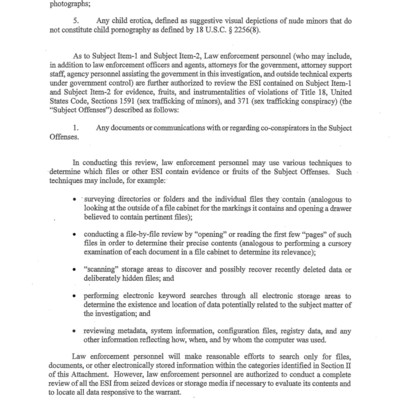 photographs;

5. Any child erotica, defined as suggestive visual depictions of nude minors that do not constitute child pornography as defined by 18 U.S.C. § 2256(8).

As to Subject Item-1 and Subject Item-2, Law enforcement personnel (who may include, in addition to law enforcement officers and agents, attorneys for the government, attorney support staff, agency personnel assisting the government in this investigation, and outside technical experts under government control) are further authorized to review the ESI contained on Subject Item-1 and Subject Item-2 for evidence, fruits, and instrumentalities of violations of Title 18, United States Code, Sections 1591 (sex trafficking of minors), and 371 (sex trafficking conspiracy) (the "Subject Offenses") described as follows:

1. Any documents or communications with or regarding co-conspirators in the Subject Offenses.

In conducting this review, law enforcement personnel may use various techniques to determine which files or other ESI contain evidence or fruits of the Subject Offenses. Such techniques may include, for example:

• surveying directories or folders and the individual files they contain (analogous to looking at the outside of a file cabinet for the markings it contains and opening a drawer believed to contain pertinent files);

• conducting a file-by-file review by "opening" or reading the first few "pages" of such files in order to determine their precise contents (analogous to performing a cursory examination of each document in a file cabinet to determine its relevance);

• "scanning" storage areas to discover and possibly recover recently deleted data or deliberately hidden files; and

• performing electronic keyword searches through all electronic storage areas to determine the existence and location of data potentially related to the subject matter of the investigation; and

• reviewing metadata, system information, configuration files, registry data, and any other information reflecting how, when, and by whom the computer was used.

Law enforcement personnel will make reasonable efforts to search only for files, documents, or other electronically stored information within the categories identified in Section II of this Attachment. However, law enforcement personnel are authorized to conduct a complete review of all the ESI from seized devices or storage media if necessary to evaluate its contents and to locate all data responsive to the warrant.